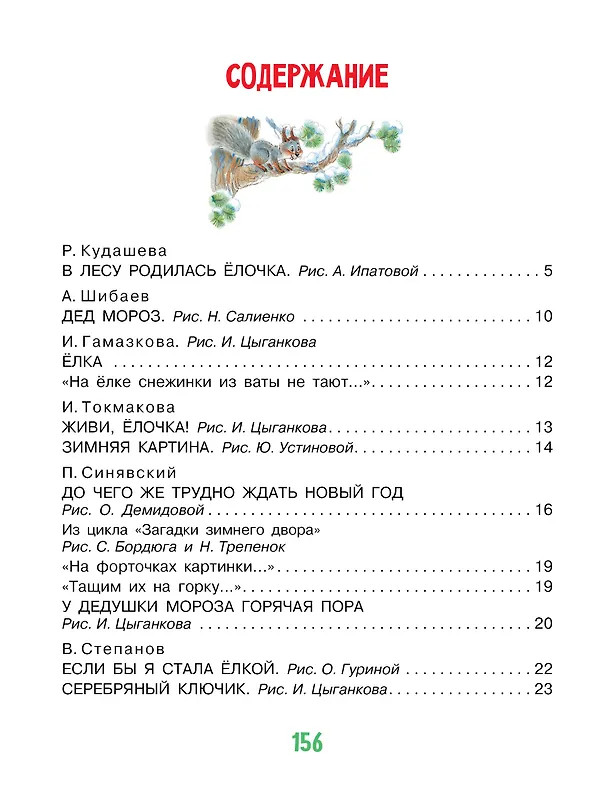 СОДЕРЖАНИЕ

Р. Кудашева
В ЛЕСУ РОДИЛАСЬ ЁЛОЧКА. Рис. А. Ипатовой 5

А. Шибаев
ДЕД МОРОЗ. Рис. Н. Салиенко 10

И. Гамазкова. Рис. И. Цыганкова
ЁЛКА 12
«На ёлке снежинки из ваты не тают...» 12

И. Токмакова
ЖИВИ, ЁЛОЧКА! Рис. И. Цыганкова 13
ЗИМНЯЯ КАРТИНА. Рис. Ю. Устиновой 14

П. Синявский
ДО ЧЕГО ЖЕ ТРУДНО ЖДАТЬ НОВЫЙ ГОД
Рис. О. Демидовой 16
Из цикла «Загадки зимнего двора»
Рис. С. Бордюга и Н. Трепенок
«На форточках картинки...» 19
«Тащим их на горку...» 19
У ДЕДУШКИ МОРОЗА ГОРЯЧАЯ ПОРА
Рис. И. Цыганкова 20

В. Степанов
ЕСЛИ БЫ Я СТАЛА ЁЛКОЙ. Рис. О. Гуриной 22
СЕРЕБРЯНЫЙ КЛЮЧИК. Рис. И. Цыганкова 23

156